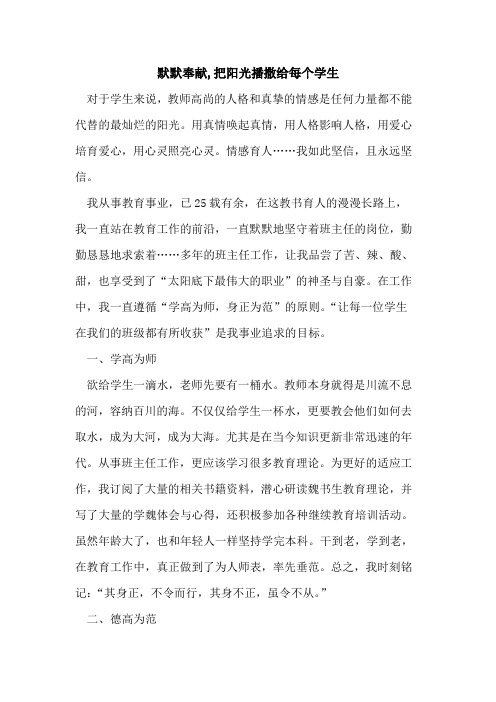 默默奉献,把阳光播撒给每个学生

对于学生来说，教师高尚的人格和真挚的情感是任何力量都不能代替的最灿烂的阳光。用真情唤起真情，用人格影响人格，用爱心培育爱心，用心灵照亮心灵。情感育人……我如此坚信，且永远坚信。

我从事教育事业，已25载有余，在这教书育人的漫漫长路上，我一直站在教育工作的前沿，一直默默地坚守着班主任的岗位，勤勤恳恳地求索着……多年的班主任工作，让我品尝了苦、辣、酸、甜，也享受到了“太阳底下最伟大的职业”的神圣与自豪。在工作中，我一直遵循“学高为师，身正为范”的原则。“让每一位学生在我们的班级都有所收获”是我事业追求的目标。

一、学高为师

欲给学生一滴水，老师先要有一桶水。教师本身就得是川流不息的河，容纳百川的海。不仅仅给学生一杯水，更要教会他们如何去取水，成为大河，成为大海。尤其是在当今知识更新非常迅速的年代。从事班主任工作，更应该学习很多教育理论。为更好的适应工作，我订阅了大量的相关书籍资料，潜心研读魏书生教育理论，并写了大量的学魏体会与心得，还积极参加各种继续教育培训活动。虽然年龄大了，也和年轻人一样坚持学完本科。干到老，学到老，在教育工作中，真正做到了为人师表，率先垂范。总之，我时刻铭记：“其身正，不令而行，其身不正，虽令不从。”

二、德高为范